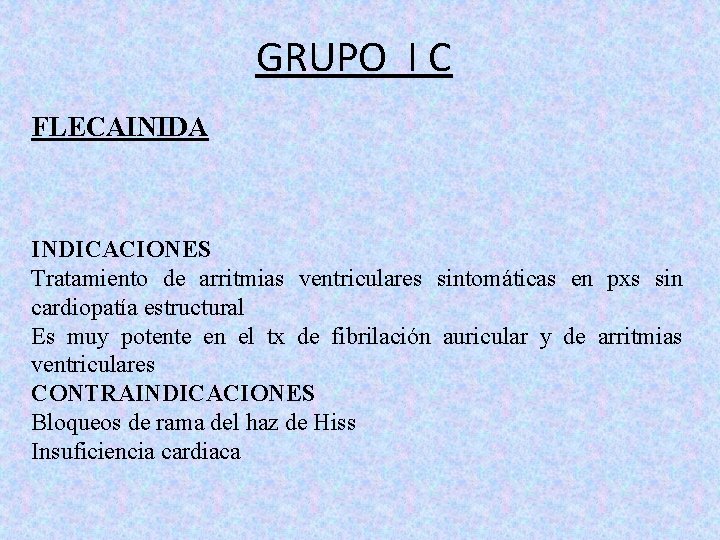 GRUPO I C

FLECAINIDA

INDICACIONES

Tratamiento de arritmias ventriculares sintomáticas en pxs sin cardiopatía estructural

Es muy potente en el tx de fibrilación auricular y de arritmias ventriculares

CONTRAINDICACIONES

Bloqueos de rama del haz de Hiss

Insuficiencia cardiaca